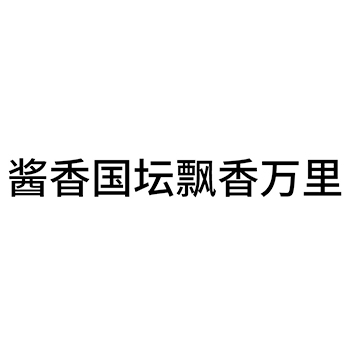 酱香国坛飘香万里